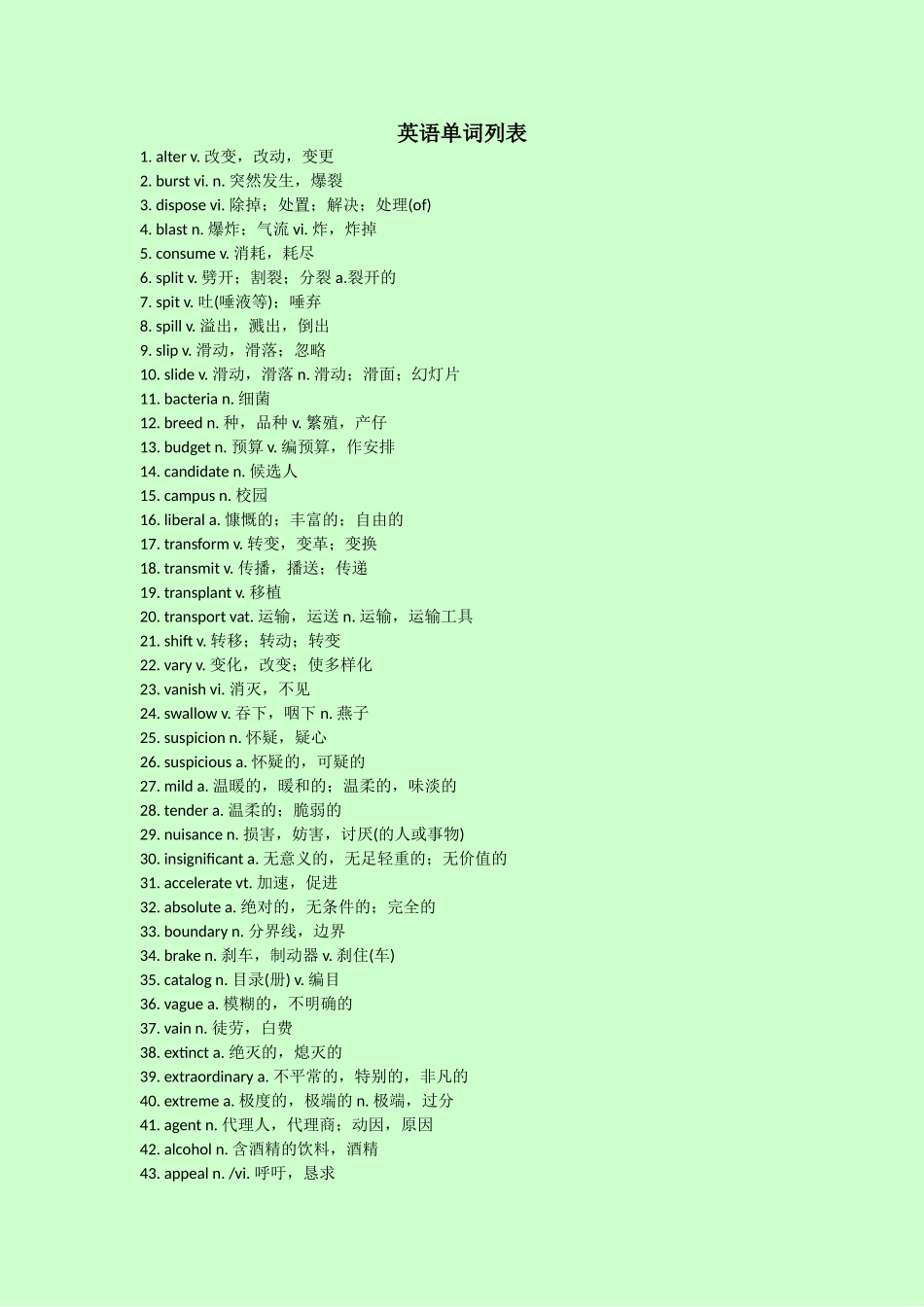 英语单词列表

1. alter v. 改变，改动，变更
2. burst vi. n. 突然发生，爆裂
3. dispose vi. 除掉；处置；解决；处理(of)
4. blast n. 爆炸；气流 vi. 炸，炸掉
5. consume v. 消耗，耗尽
6. split v. 劈开；割裂；分裂 a.裂开的
7. spit v. 吐(唾液等)；唾弃
8. spill v. 溢出，溅出，倒出
9. slip v. 滑动，滑落；忽略
10. slide v. 滑动，滑落 n. 滑动；滑面；幻灯片
11. bacteria n. 细菌
12. breed n. 种，品种 v. 繁殖，产仔
13. budget n. 预算 v. 编预算，作安排
14. candidate n. 候选人
15. campus n. 校园
16. liberal a. 慷慨的；丰富的；自由的
17. transform v. 转变，变革；变换
18. transmit v. 传播，播送；传递
19. transplant v. 移植
20. transport vat. 运输，运送 n. 运输，运输工具
21. shift v. 转移；转动；转变
22. vary v. 变化，改变；使多样化
23. vanish vi. 消灭，不见
24. swallow v. 吞下，咽下 n. 燕子
25. suspicion n. 怀疑，疑心
26. suspicious a. 怀疑的，可疑的
27. mild a. 温暖的，暖和的；温柔的，味淡的
28. tender a. 温柔的；脆弱的
29. nuisance n. 损害，妨害，讨厌(的人或事物)
30. insignificant a. 无意义的，无足轻重的；无价值的
31. accelerate vt. 加速，促进
32. absolute a. 绝对的，无条件的；完全的
33. boundary n. 分界线，边界
34. brake n. 刹车，制动器 v. 刹住(车)
35. catalog n. 目录(册) v. 编目
36. vague a. 模糊的，不明确的
37. vain n. 徒劳，白费
38. extinct a. 绝灭的，熄灭的
39. extraordinary a. 不平常的，特别的，非凡的
40. extreme a. 极度的，极端的 n. 极端，过分
41. agent n. 代理人，代理商；动因，原因
42. alcohol n. 含酒精的饮料，酒精
43. appeal n. /vi. 呼吁，恳求